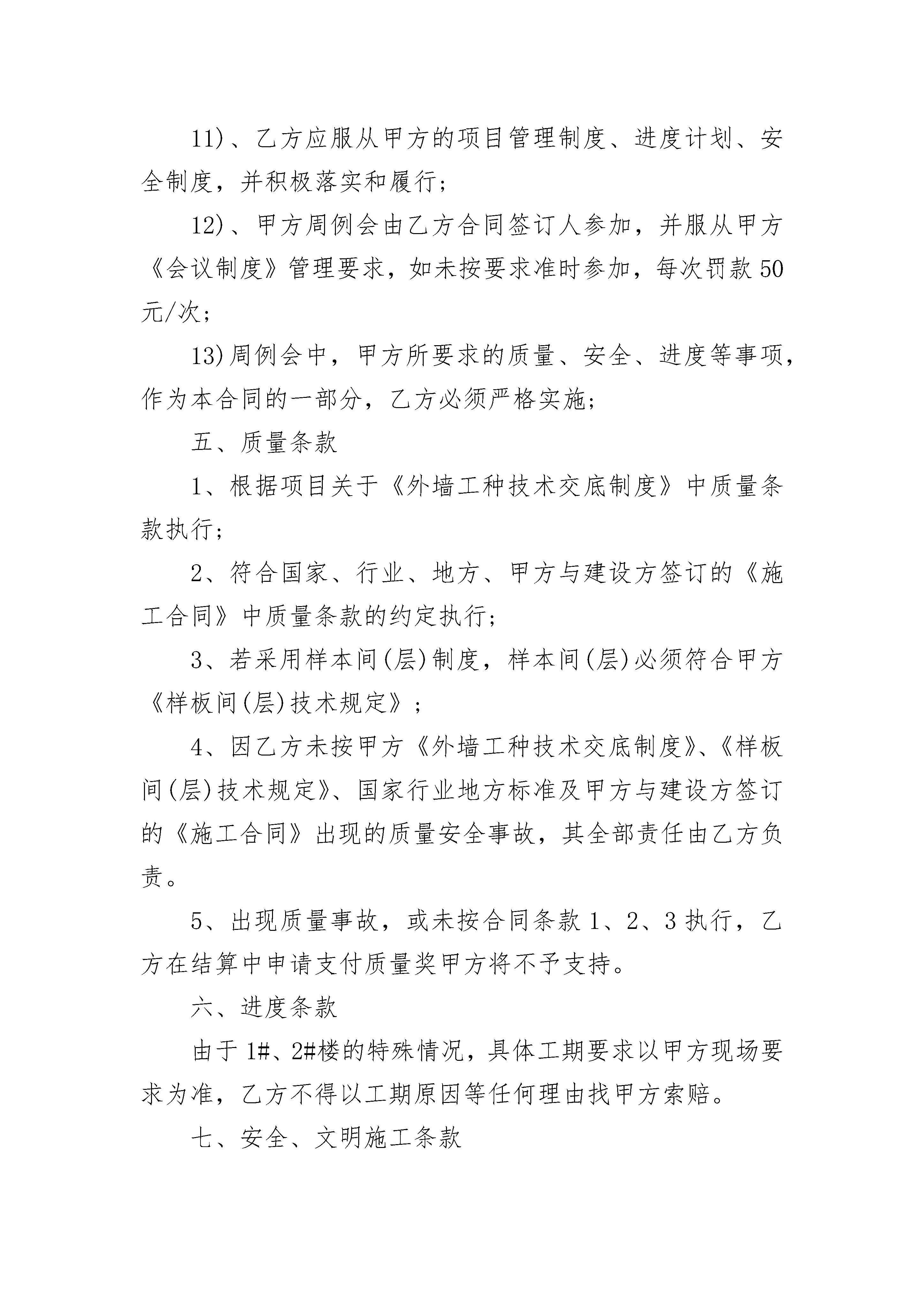 11)、乙方应服从甲方的项目管理制度、进度计划、安全制度，并积极落实和履行；

12)、甲方周例会由乙方合同签订人参加，并服从甲方《会议制度》管理要求，如未按要求准时参加，每次罚款50元/次；

13)周例会中，甲方所要求的质量、安全、进度等事项，作为本合同的一部分，乙方必须严格实施；

五、质量条款

1、根据项目关于《外墙工种技术交底制度》中质量条款执行；

2、符合国家、行业、地方、甲方与建设方签订的《施工合同》中质量条款的约定执行；

3、若采用样本间(层)制度，样本间(层)必须符合甲方《样板间(层)技术规定》；

4、因乙方未按甲方《外墙工种技术交底制度》、《样板间(层)技术规定》、国家行业地方标准及甲方与建设方签订的《施工合同》出现的质量安全事故，其全部责任由乙方负责。

5、出现质量事故，或未按合同条款1、2、3执行，乙方在结算中申请支付质量奖甲方将不予支持。

六、进度条款

由于1#、2#楼的特殊情况，具体工期要求以甲方现场要求为准，乙方不得以工期原因等任何理由找甲方索赔。

七、安全、文明施工条款